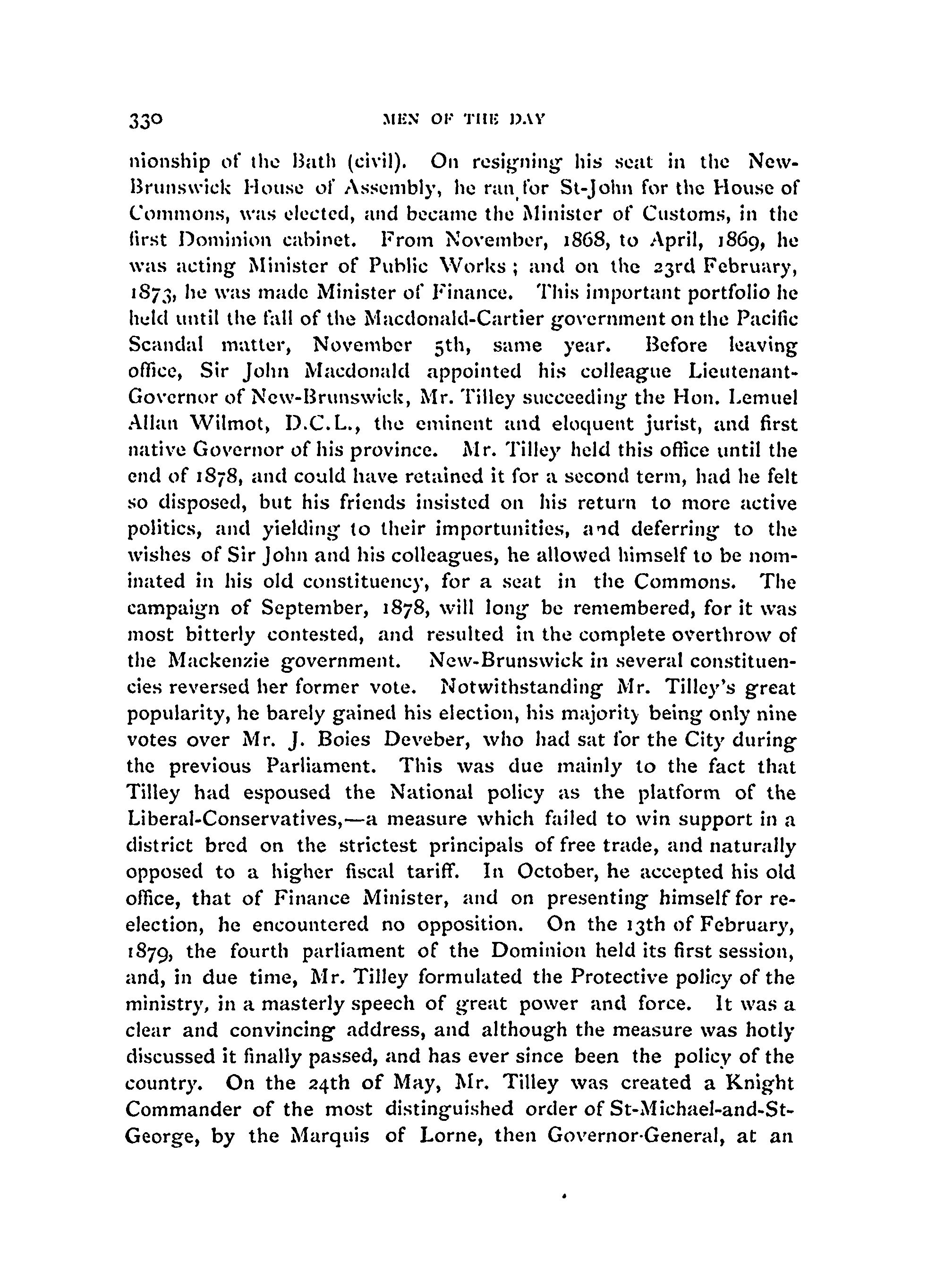 330 MEN OF THE DAY

nionship of the Bath (civil). On resigning his seat in the New-Brunswick House of Assembly, he ran for St-John for the House of Commons, was elected, and became the Minister of Customs, in the first Dominion cabinet. From November, 1868, to April, 1869, he was acting Minister of Public Works; and on the 23rd February, 1873, he was made Minister of Finance. This important portfolio he held until the fall of the Macdonald-Cartier government on the Pacific Scandal matter, November 5th, same year. Before leaving office, Sir John Macdonald appointed his colleague Lieutenant-Governor of New-Brunswick, Mr. Tilley succeeding the Hon. Lemuel Allan Wilmot, D.C.L., the eminent and eloquent jurist, and first native Governor of his province. Mr. Tilley held this office until the end of 1878, and could have retained it for a second term, had he felt so disposed, but his friends insisted on his return to more active politics, and yielding to their importunities, and deferring to the wishes of Sir John and his colleagues, he allowed himself to be nominated in his old constituency, for a seat in the Commons. The campaign of September, 1878, will long be remembered, for it was most bitterly contested, and resulted in the complete overthrow of the Mackenzie government. New-Brunswick in several constituencies reversed her former vote. Notwithstanding Mr. Tilley's great popularity, he barely gained his election, his majority being only nine votes over Mr. J. Boies Deveber, who had sat for the City during the previous Parliament. This was due mainly to the fact that Tilley had espoused the National policy as the platform of the Liberal-Conservatives,—a measure which failed to win support in a district bred on the strictest principals of free trade, and naturally opposed to a higher fiscal tariff. In October, he accepted his old office, that of Finance Minister, and on presenting himself for re-election, he encountered no opposition. On the 13th of February, 1879, the fourth parliament of the Dominion held its first session, and, in due time, Mr. Tilley formulated the Protective policy of the ministry, in a masterly speech of great power and force. It was a clear and convincing address, and although the measure was hotly discussed it finally passed, and has ever since been the policy of the country. On the 24th of May, Mr. Tilley was created a Knight Commander of the most distinguished order of St-Michael-and-St-George, by the Marquis of Lorne, then Governor-General, at an